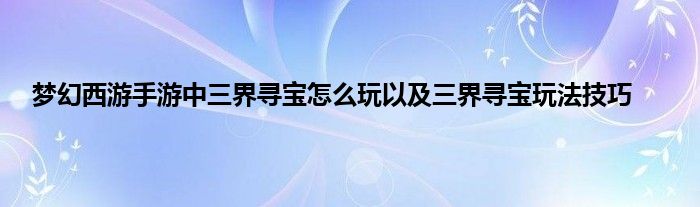 梦幻西游手游中三界寻宝怎么玩以及三界寻宝玩法技巧